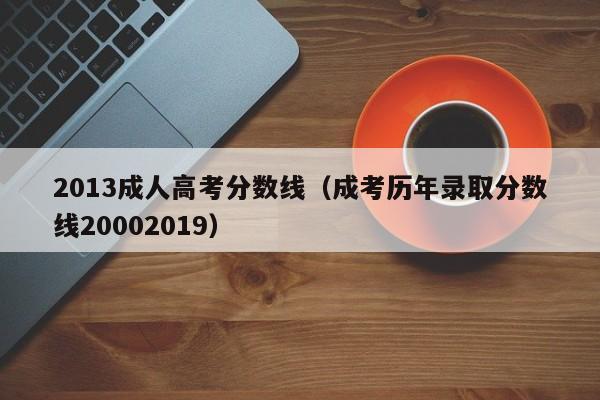 2013成人高考分数线（成考历年录取分数线20002019）